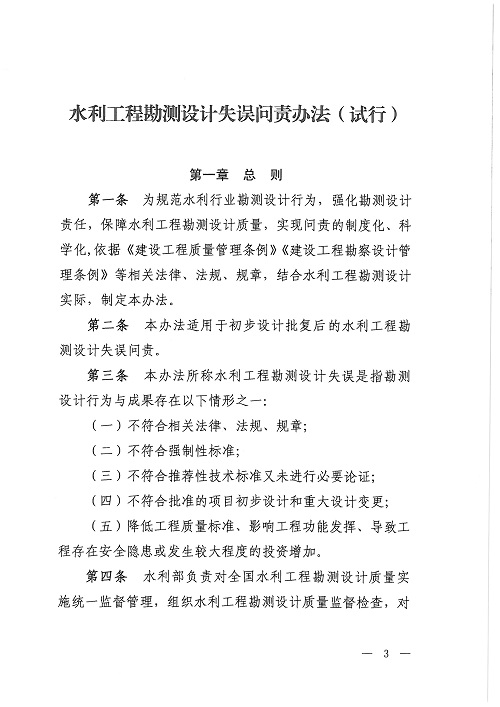 水利工程勘测设计失误问责办法（试行）

第一章　总　则

第一条　为规范水利行业勘测设计行为，强化勘测设计责任，保障水利工程勘测设计质量，实现问责的制度化、科学化，依据《建设工程质量管理条例》《建设工程勘察设计管理条例》等相关法律、法规、规章，结合水利工程勘测设计实际，制定本办法。

第二条　本办法适用于初步设计批复后的水利工程勘测设计失误问责。

第三条　本办法所称水利工程勘测设计失误是指勘测设计行为与成果存在以下情形之一：

（一）不符合相关法律、法规、规章；

（二）不符合强制性标准；

（三）不符合推荐性技术标准又未进行必要论证；

（四）不符合批准的项目初步设计和重大设计变更；

（五）降低工程质量标准、影响工程功能发挥、导致工程存在安全隐患或发生较大程度的投资增加。

第四条　水利部负责对全国水利工程勘测设计质量实施统一监督管理，组织水利工程勘测设计质量监督检查，对

— 3 —